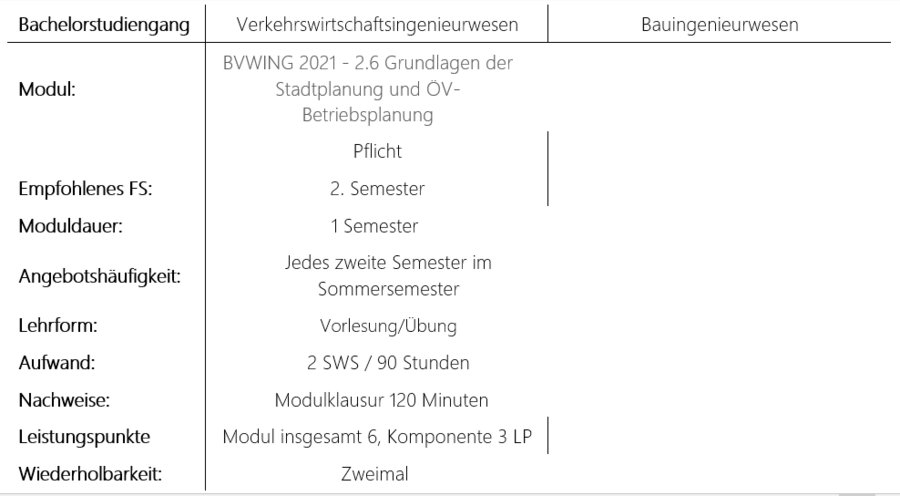 | Bachelorstudiengang | Verkehrswirtschaftsingenieurwesen | Bauingenieurwesen |
|---|---|---|
| Modul: | BVWING 2021 - 2.6 Grundlagen der Stadtplanung und ÖV-Betriebsplanung | |
| | Pflicht | |
| Empfohlenes FS: | 2. Semester | |
| Moduldauer: | 1 Semester | |
| Angebotshäufigkeit: | Jedes zweite Semester im Sommersemester | |
| Lehrform: | Vorlesung/Übung | |
| Aufwand: | 2 SWS / 90 Stunden | |
| Nachweise: | Modulklausur 120 Minuten | |
| Leistungspunkte | Modul insgesamt 6, Komponente 3 LP | |
| Wiederholbarkeit: | Zweimal | |